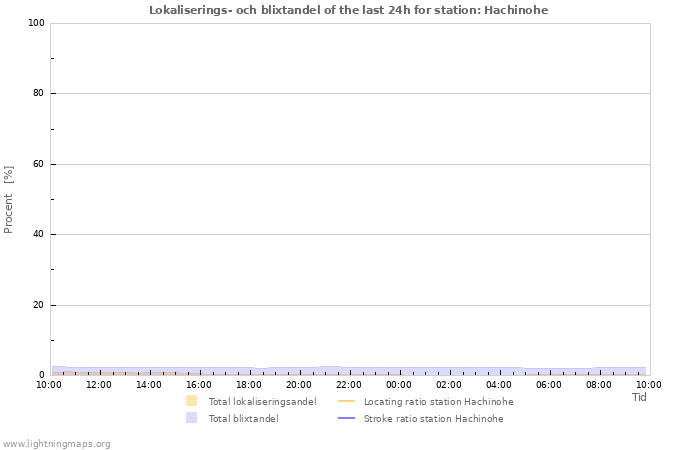 Lokaliserings- och blixtandel of the last 24h for station: Hachinohe

Procent [%]

100
80
60
40
20
0

10:00 12:00 14:00 16:00 18:00 20:00 22:00 00:00 02:00 04:00 06:00 08:00 10:00
Tid

Total lokaliseringsandel
Total blixtandel
Locating ratio station Hachinohe
Stroke ratio station Hachinohe

www.lightningmaps.org